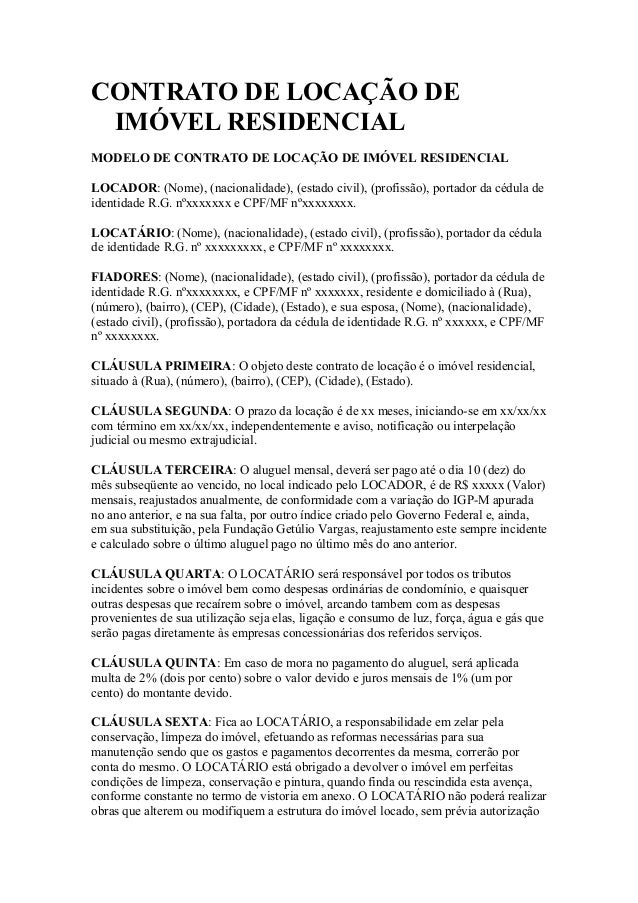 CONTRATO DE LOCAÇÃO DE IMÓVEL RESIDENCIAL

MODELO DE CONTRATO DE LOCAÇÃO DE IMÓVEL RESIDENCIAL

LOCADOR: (Nome), (nacionalidade), (estado civil), (profissão), portador da cédula de identidade R.G. nºxxxxxxx e CPF/MF nºxxxxxxxx.

LOCATÁRIO: (Nome), (nacionalidade), (estado civil), (profissão), portador da cédula de identidade R.G. nº xxxxxxxxx, e CPF/MF nº xxxxxxxx.

FIADORES: (Nome), (nacionalidade), (estado civil), (profissão), portador da cédula de identidade R.G. nºxxxxxxxx, e CPF/MF nº xxxxxxx, residente e domiciliado à (Rua), (número), (bairro), (CEP), (Cidade), (Estado), e sua esposa, (Nome), (nacionalidade), (estado civil), (profissão), portadora da cédula de identidade R.G. nº xxxxxx, e CPF/MF nº xxxxxxxx.

CLÁUSULA PRIMEIRA: O objeto deste contrato de locação é o imóvel residencial, situado à (Rua), (número), (bairro), (CEP), (Cidade), (Estado).

CLÁUSULA SEGUNDA: O prazo da locação é de xx meses, iniciando-se em xx/xx/xx com término em xx/xx/xx, independentemente e aviso, notificação ou interpelação judicial ou mesmo extrajudicial.

CLÁUSULA TERCEIRA: O aluguel mensal, deverá ser pago até o dia 10 (dez) do mês subseqüente ao vencido, no local indicado pelo LOCADOR, é de R$ xxxxx (Valor) mensais, reajustados anualmente, de conformidade com a variação do IGP-M apurada no ano anterior, e na sua falta, por outro índice criado pelo Governo Federal e, ainda, em sua substituição, pela Fundação Getúlio Vargas, reajustamento este sempre incidente e calculado sobre o último aluguel pago no último mês do ano anterior.

CLÁUSULA QUARTA: O LOCATÁRIO será responsável por todos os tributos incidentes sobre o imóvel bem como despesas ordinárias de condomínio, e quaisquer outras despesas que recaírem sobre o imóvel, arcando tambem com as despesas provenientes de sua utilização seja elas, ligação e consumo de luz, força, água e gás que serão pagas diretamente às empresas concessionárias dos referidos serviços.

CLÁUSULA QUINTA: Em caso de mora no pagamento do aluguel, será aplicada multa de 2% (dois por cento) sobre o valor devido e juros mensais de 1% (um por cento) do montante devido.

CLÁUSULA SEXTA: Fica ao LOCATÁRIO, a responsabilidade em zelar pela conservação, limpeza do imóvel, efetuando as reformas necessárias para sua manutenção sendo que os gastos e pagamentos decorrentes da mesma, correrão por conta do mesmo. O LOCATÁRIO está obrigado a devolver o imóvel em perfeitas condições de limpeza, conservação e pintura, quando finda ou rescindida esta avença, conforme constante no termo de vistoria em anexo. O LOCATÁRIO não poderá realizar obras que alterem ou modifiquem a estrutura do imóvel locado, sem prévia autorização